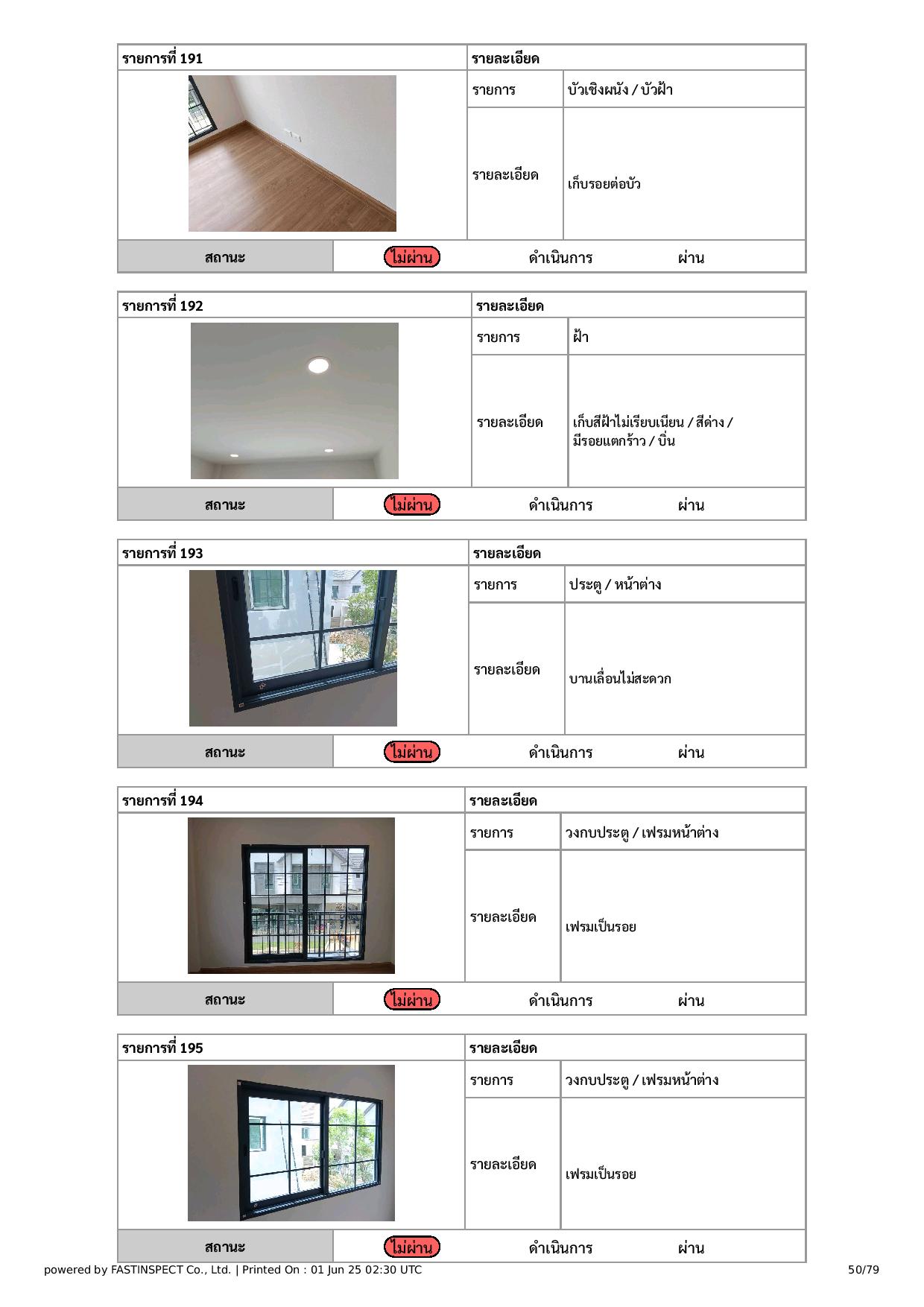 | รายการที่ 191 | รายละเอียด | |
|---|---|---|
| | รายการ | บัวเชิงผนัง / บัวฝ้า |
| | รายละเอียด | เก็บรอยต่อบัว |
| สถานะ | ไม่ผ่าน ดำเนินการ ผ่าน | |

| รายการที่ 192 | รายละเอียด | |
|---|---|---|
| | รายการ | ฝ้า |
| | รายละเอียด | เก็บสีฝ้าไม่เรียบเนียน / สีด่าง / มีรอยแตกร้าว / บิ่น |
| สถานะ | ไม่ผ่าน ดำเนินการ ผ่าน | |

| รายการที่ 193 | รายละเอียด | |
|---|---|---|
| | รายการ | ประตู / หน้าต่าง |
| | รายละเอียด | บานเลื่อนไม่สะดวก |
| สถานะ | ไม่ผ่าน ดำเนินการ ผ่าน | |

| รายการที่ 194 | รายละเอียด | |
|---|---|---|
| | รายการ | วงกบประตู / เฟรมหน้าต่าง |
| | รายละเอียด | เฟรมเป็นรอย |
| สถานะ | ไม่ผ่าน ดำเนินการ ผ่าน | |

| รายการที่ 195 | รายละเอียด | |
|---|---|---|
| | รายการ | วงกบประตู / เฟรมหน้าต่าง |
| | รายละเอียด | เฟรมเป็นรอย |
| สถานะ | ไม่ผ่าน ดำเนินการ ผ่าน | |

powered by FASTINSPECT Co., Ltd. | Printed On : 01 Jun 25 02:30 UTC 50/79